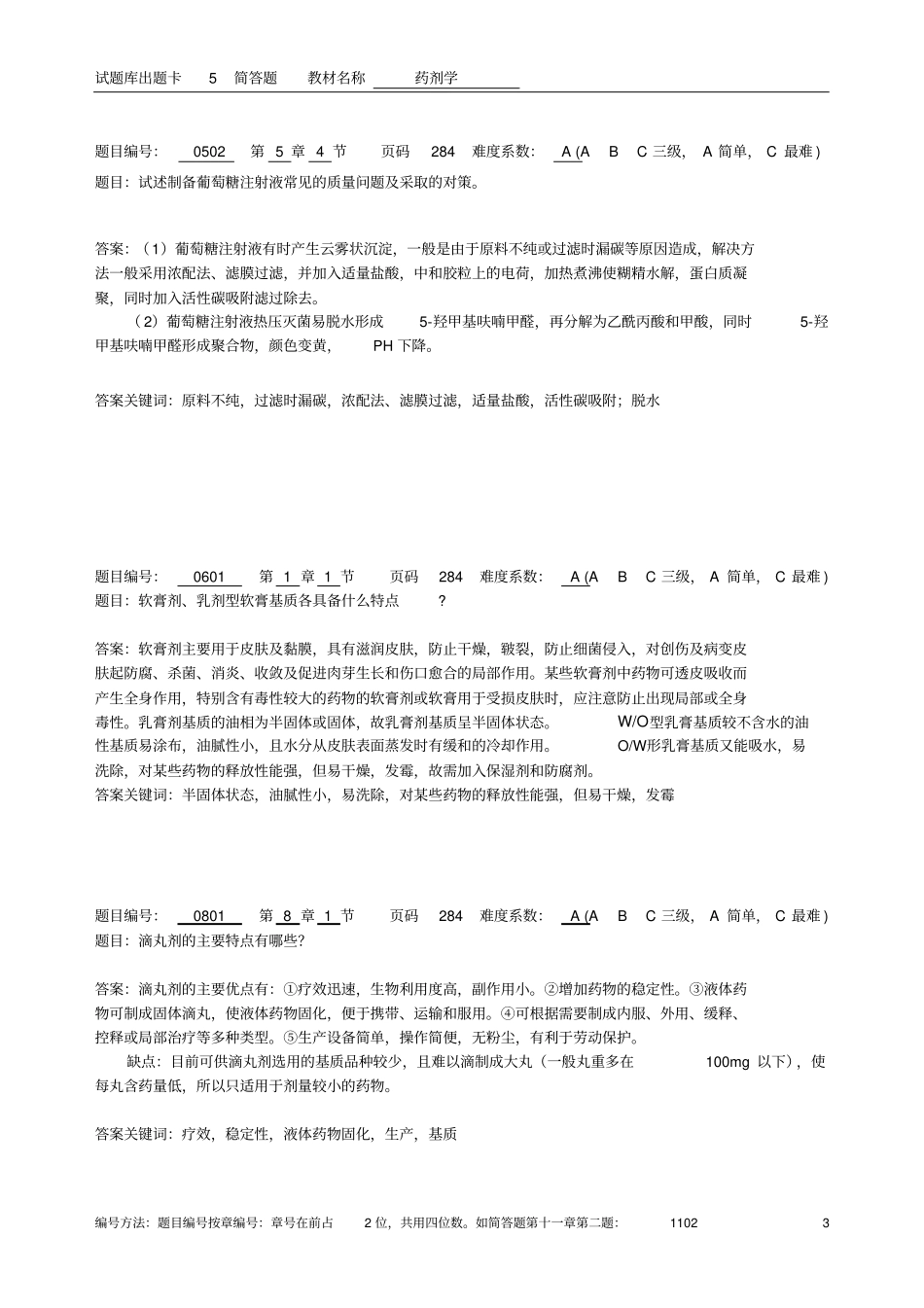 试题库出题卡 5 简答题 教材名称 药剂学

题目编号: 0502 第 5 章 4 节 页码 284 难度系数: A (A B C 三级, A 简单, C 最难)
题目:试述制备葡萄糖注射液常见的质量问题及采取的对策。

答案:(1)葡萄糖注射液有时产生云雾状沉淀,一般是由于原料不纯或过滤时漏碳等原因造成,解决方法一般采用浓配法、滤膜过滤,并加入适量盐酸,中和胶粒上的电荷,加热煮沸使糊精水解,蛋白质凝聚,同时加入活性碳吸附滤过除去。

(2)葡萄糖注射液热压灭菌易脱水形成 5-羟甲基呋喃甲醛,再分解为乙酰丙酸和甲酸,同时 5-羟甲基呋喃甲醛形成聚合物,颜色变黄, PH 下降。

答案关键词:原料不纯,过滤时漏碳,浓配法、滤膜过滤,适量盐酸,活性碳吸附;脱水

题目编号: 0601 第 1 章 1 节 页码 284 难度系数: A (A B C 三级, A 简单, C 最难)
题目:软膏剂、乳剂型软膏基质各具备什么特点 ?

答案:软膏剂主要用于皮肤及黏膜,具有滋润皮肤,防止干燥,皲裂,防止细菌侵入,对创伤及病变皮肤起防腐、杀菌、消炎、收敛及促进肉芽生长和伤口愈合的局部作用。某些软膏剂中药物可透皮吸收而产生全身作用,特别含有毒性较大的药物的软膏剂或软膏用于受损皮肤时,应注意防止出现局部或全身毒性。乳膏剂基质的油相为半固体或固体,故乳膏剂基质呈半固体状态。 W/O型乳膏基质较不含水的油性基质易涂布,油腻性小,且水分从皮肤表面蒸发时有缓和的冷却作用。 O/W形乳膏基质又能吸水,易洗除,对某些药物的释放性能强,但易干燥,发霉,故需加入保湿剂和防腐剂。
答案关键词:半固体状态,油腻性小,易洗除,对某些药物的释放性能强,但易干燥,发霉

题目编号: 0801 第 8 章 1 节 页码 284 难度系数: A (A B C 三级, A 简单, C 最难)
题目:滴丸剂的主要特点有哪些?

答案:滴丸剂的主要优点有:①疗效迅速,生物利用度高,副作用小。②增加药物的稳定性。③液体药物可制成固体滴丸,使液体药物固化,便于携带、运输和服用。④可根据需要制成内服、外用、缓释、控释或局部治疗等多种类型。⑤生产设备简单,操作简便,无粉尘,有利于劳动保护。

缺点:目前可供滴丸剂选用的基质品种较少,且难以滴制成大丸(一般丸重多在 100mg 以下),使每丸含药量低,所以只适用于剂量较小的药物。

答案关键词:疗效,稳定性,液体药物固化,生产,基质

编号方法:题目编号按章编号:章号在前占 2 位,共用四位数。如简答题第十一章第二题: 1102 3